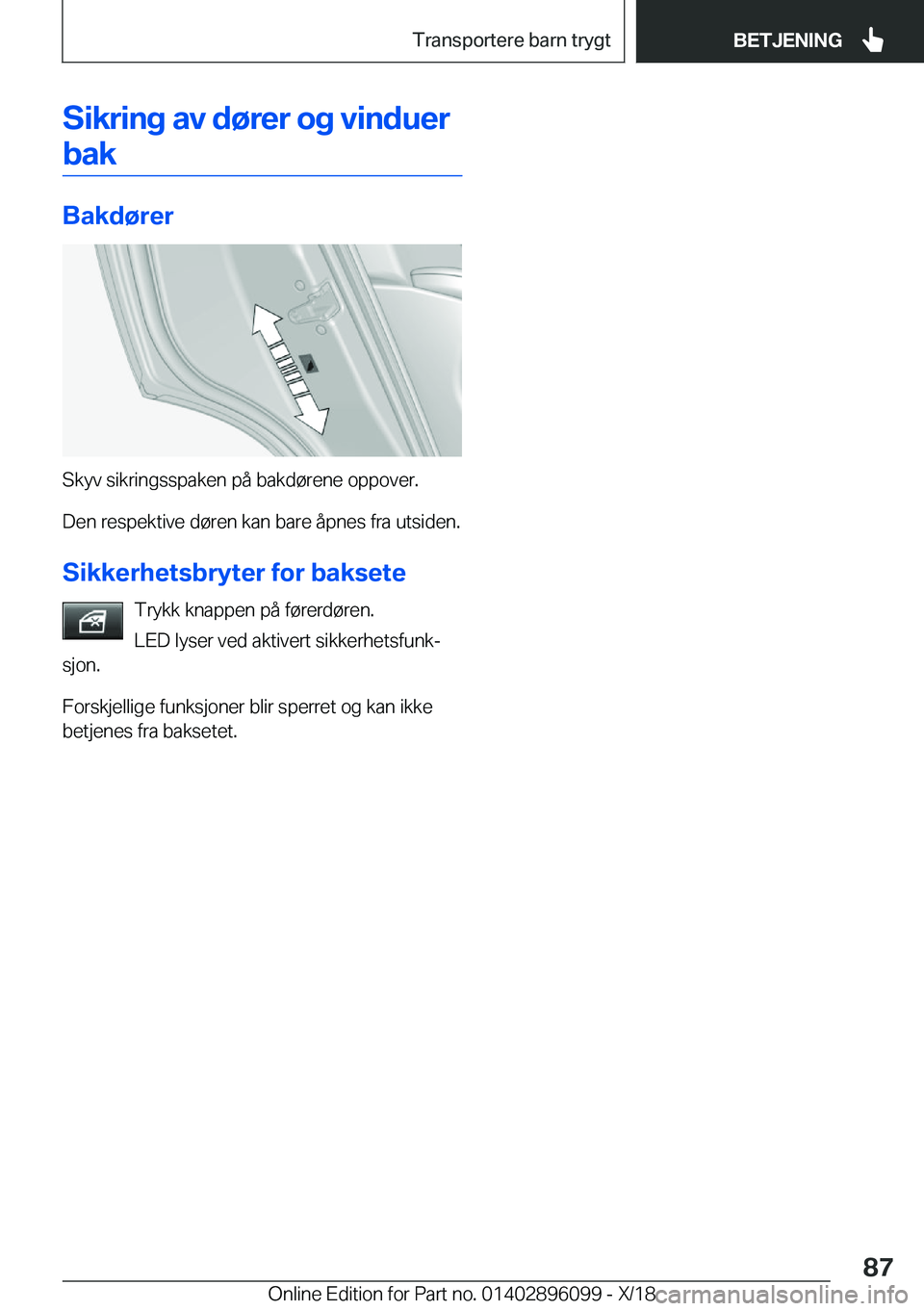 Transportere barn trygt

BETJENING

Sikring av dører og vinduer bak

Bakdører

Skyv sikringsspaken på bakdørene oppover.

Den respektive døren kan bare åpnes fra utsiden.

Sikkerhetsbryter for baksete

Trykk knappen på førerdøren.

LED lyser ved aktivert sikkerhetsfunksjon.

Forskjellige funksjoner blir sperret og kan ikke betjenes fra baksetet.

87

Online Edition for Part no. 01402896099 - X/18

carmanualsonline.info